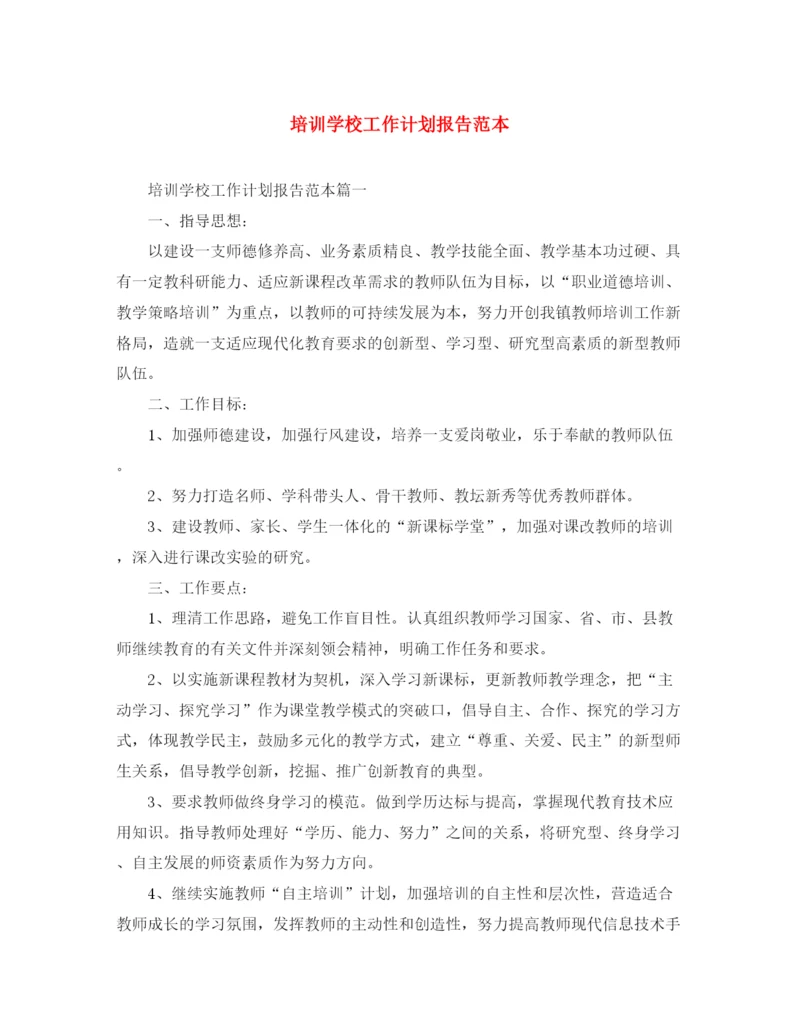 培训学校工作计划报告范本

培训学校工作计划报告范本篇一

一、指导思想：

以建设一支师德修养高、业务素质精良、教学技能全面、教学基本功过硬、具有一定教科研能力、适应新课程改革需求的教师队伍为目标，以“职业道德培训、教学策略培训”为重点，以教师的可持续发展为本，努力开创我镇教师培训工作新格局，造就一支适应现代化教育要求的创新型、学习型、研究型高素质的新型教师队伍。

二、工作目标：

1、加强师德建设，加强行风建设，培养一支爱岗敬业，乐于奉献的教师队伍。

2、努力打造名师、学科带头人、骨干教师、教坛新秀等优秀教师群体。

3、建设教师、家长、学生一体化的“新课标学堂”，加强对课改教师的培训，深入进行课改实验的研究。

三、工作要点：

1、理清工作思路，避免工作盲目性。认真组织教师学习国家、省、市、县教师继续教育的有关文件并深刻领会精神，明确工作任务和要求。

2、以实施新课程教材为契机，深入学习新课标，更新教师教学理念，把“主动学习、探究学习”作为课堂教学模式的突破口，倡导自主、合作、探究的学习方式，体现教学民主，鼓励多元化的教学方式，建立“尊重、关爱、民主”的新型师生关系，倡导教学创新，挖掘、推广创新教育的典型。

3、要求教师做终身学习的模范。做到学历达标与提高，掌握现代教育技术应用知识。指导教师处理好“学历、能力、努力”之间的关系，将研究型、终身学习、自主发展的师资素质作为努力方向。

4、继续实施教师“自主培训”计划，加强培训的自主性和层次性，营造适合教师成长的学习氛围，发挥教师的主动性和创造性，努力提高教师现代信息技术手